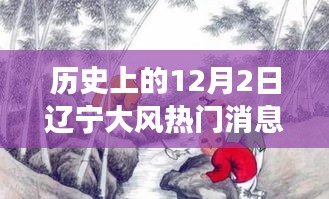 历史上的12月2日
辽宁大风热门消息